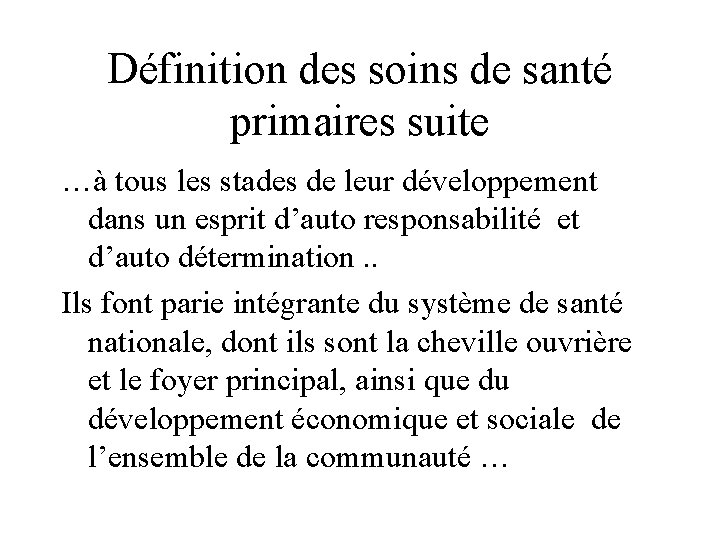 Définition des soins de santé primaires suite

…à tous les stades de leur développement dans un esprit d’auto responsabilité et d’auto détermination ..

Ils font parie intégrante du système de santé nationale, dont ils sont la cheville ouvrière et le foyer principal, ainsi que du développement économique et sociale de l’ensemble de la communauté …